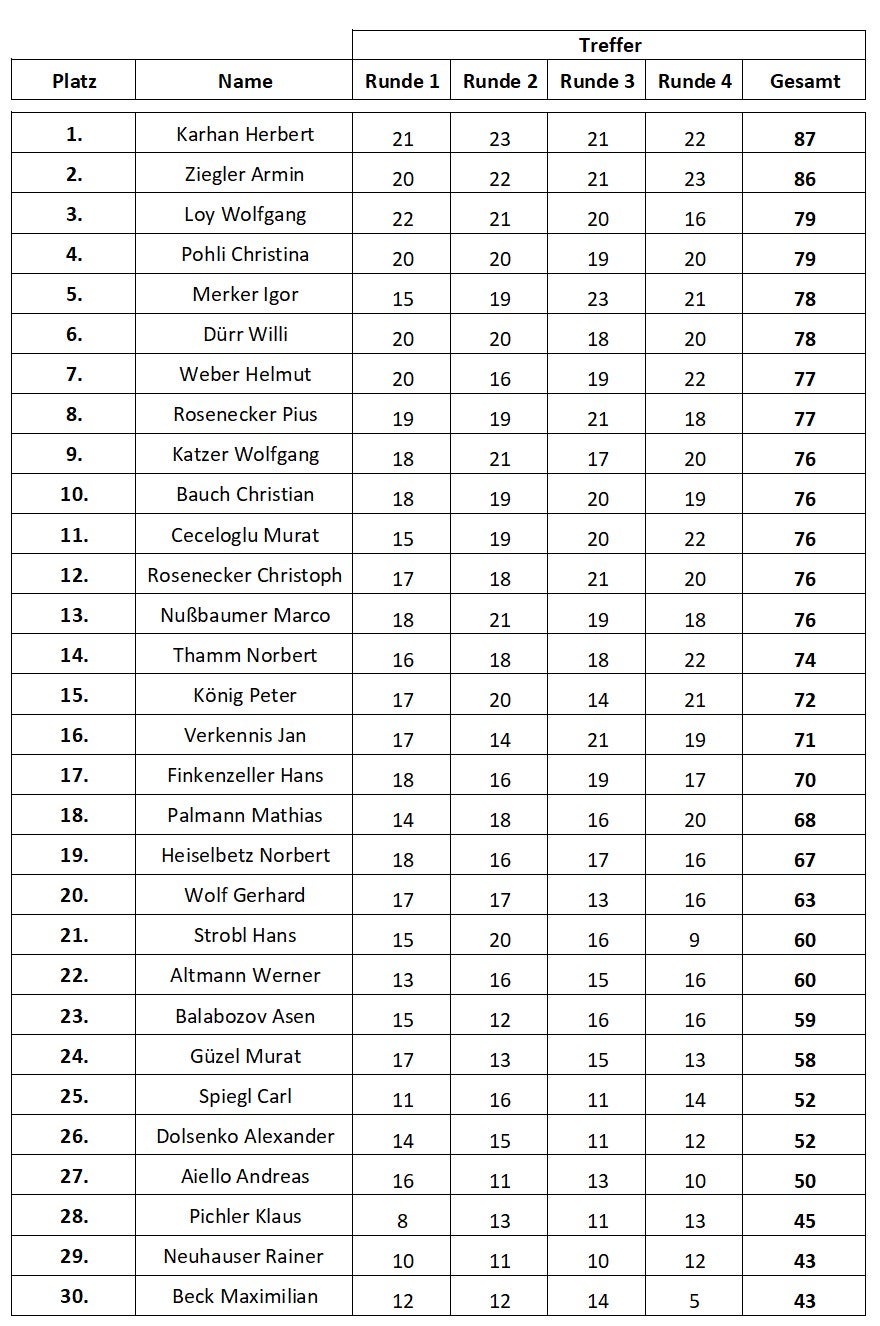 | | | Treffer | | | | |
|---|---|---|---|---|---|---|
| Platz | Name | Runde 1 | Runde 2 | Runde 3 | Runde 4 | Gesamt |
| 1. | Karhan Herbert | 21 | 23 | 21 | 22 | 87 |
| 2. | Ziegler Armin | 20 | 22 | 21 | 23 | 86 |
| 3. | Loy Wolfgang | 22 | 21 | 20 | 16 | 79 |
| 4. | Pohli Christina | 20 | 20 | 19 | 20 | 79 |
| 5. | Merker Igor | 15 | 19 | 23 | 21 | 78 |
| 6. | Dürr Willi | 20 | 20 | 18 | 20 | 78 |
| 7. | Weber Helmut | 20 | 16 | 19 | 22 | 77 |
| 8. | Rosenecker Pius | 19 | 19 | 21 | 18 | 77 |
| 9. | Katzer Wolfgang | 18 | 21 | 17 | 20 | 76 |
| 10. | Bauch Christian | 18 | 19 | 20 | 19 | 76 |
| 11. | Ceceloglu Murat | 15 | 19 | 20 | 22 | 76 |
| 12. | Rosenecker Christoph | 17 | 18 | 21 | 20 | 76 |
| 13. | Nußbaumer Marco | 18 | 21 | 19 | 18 | 76 |
| 14. | Thamm Norbert | 16 | 18 | 18 | 22 | 74 |
| 15. | König Peter | 17 | 20 | 14 | 21 | 72 |
| 16. | Verkennis Jan | 17 | 14 | 21 | 19 | 71 |
| 17. | Finkenzeller Hans | 18 | 16 | 19 | 17 | 70 |
| 18. | Palmann Mathias | 14 | 18 | 16 | 20 | 68 |
| 19. | Heiselbetz Norbert | 18 | 16 | 17 | 16 | 67 |
| 20. | Wolf Gerhard | 17 | 17 | 13 | 16 | 63 |
| 21. | Strobl Hans | 15 | 20 | 16 | 9 | 60 |
| 22. | Altmann Werner | 13 | 16 | 15 | 16 | 60 |
| 23. | Balabozov Asen | 15 | 12 | 16 | 16 | 59 |
| 24. | Güzel Murat | 17 | 13 | 15 | 13 | 58 |
| 25. | Spiegl Carl | 11 | 16 | 11 | 14 | 52 |
| 26. | Dolsenko Alexander | 14 | 15 | 11 | 12 | 52 |
| 27. | Aiello Andreas | 16 | 11 | 13 | 10 | 50 |
| 28. | Pichler Klaus | 8 | 13 | 11 | 13 | 45 |
| 29. | Neuhauser Rainer | 10 | 11 | 10 | 12 | 43 |
| 30. | Beck Maximilian | 12 | 12 | 14 | 5 | 43 |